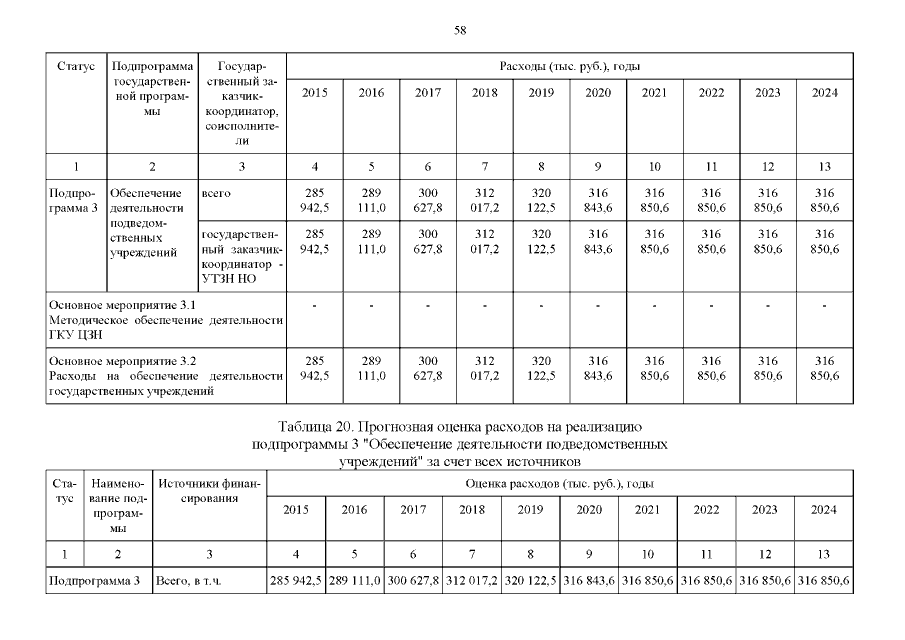 58

| Статус | Подпрограмма государственной программы | Государственный заказчик-координатор, соисполнители | Расходы (тыс. руб.), годы | | | | | | | | | |
|---|---|---|---|---|---|---|---|---|---|---|---|---|
| | | | 2015 | 2016 | 2017 | 2018 | 2019 | 2020 | 2021 | 2022 | 2023 | 2024 |
| 1 | 2 | 3 | 4 | 5 | 6 | 7 | 8 | 9 | 10 | 11 | 12 | 13 |
| Подпрограмма 3 | Обеспечение деятельности подведомственных учреждений | всего | 285 942,5 | 289 111,0 | 300 627,8 | 312 017,2 | 320 122,5 | 316 843,6 | 316 850,6 | 316 850,6 | 316 850,6 | 316 850,6 |
| | | государственный заказчик-координатор - УТЗН НО | 285 942,5 | 289 111,0 | 300 627,8 | 312 017,2 | 320 122,5 | 316 843,6 | 316 850,6 | 316 850,6 | 316 850,6 | 316 850,6 |
| Основное мероприятие 3.1 Методическое обеспечение деятельности ГКУ ЦЗН | | | - | - | - | - | - | - | - | - | - | - |
| Основное мероприятие 3.2 Расходы на обеспечение деятельности государственных учреждений | | | 285 942,5 | 289 111,0 | 300 627,8 | 312 017,2 | 320 122,5 | 316 843,6 | 316 850,6 | 316 850,6 | 316 850,6 | 316 850,6 |

Таблица 20. Прогнозная оценка расходов на реализацию подпрограммы 3 "Обеспечение деятельности подведомственных учреждений" за счет всех источников

| Статус | Наименование подпрограммы | Источники финансирования | Оценка расходов (тыс. руб.), годы | | | | | | | | | |
|---|---|---|---|---|---|---|---|---|---|---|---|---|
| | | | 2015 | 2016 | 2017 | 2018 | 2019 | 2020 | 2021 | 2022 | 2023 | 2024 |
| 1 | 2 | 3 | 4 | 5 | 6 | 7 | 8 | 9 | 10 | 11 | 12 | 13 |
| Подпрограмма 3 | | Всего, в т.ч. | 285 942,5 | 289 111,0 | 300 627,8 | 312 017,2 | 320 122,5 | 316 843,6 | 316 850,6 | 316 850,6 | 316 850,6 | 316 850,6 |